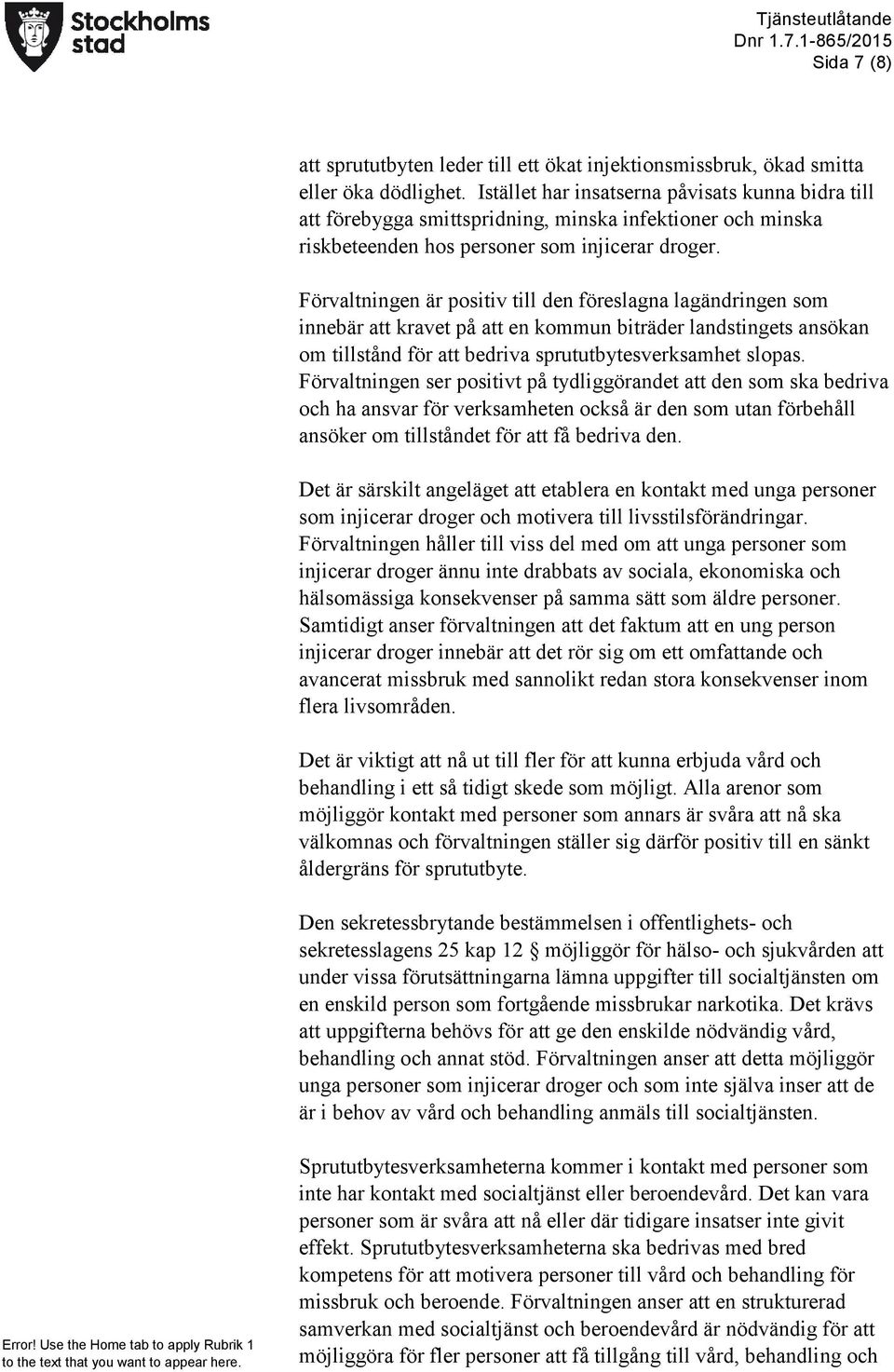 Stockholms stad

Tjänsteutlåtande
Dnr 1.7.1-865/2015
Sida 7 (8)

att sprututbyten leder till ett ökat injektionsmissbruk, ökad smitta eller öka dödlighet. Istället har insatserna påvisats kunna bidra till att förebygga smittspridning, minska infektioner och minska riskbeteenden hos personer som injicerar droger.

Förvaltningen är positiv till den föreslagna lagändringen som innebär att kravet på att en kommun biträder landstingets ansökan om tillstånd för att bedriva sprututbytesverksamhet slopas. Förvaltningen ser positivt på tydliggörandet att den som ska bedriva och ha ansvar för verksamheten också är den som utan förbehåll ansöker om tillståndet för att få bedriva den.

Det är särskilt angeläget att etablera en kontakt med unga personer som injicerar droger och motivera till livsstilsförändringar. Förvaltningen håller till viss del med om att unga personer som injicerar droger ännu inte drabbats av sociala, ekonomiska och hälsomässiga konsekvenser på samma sätt som äldre personer. Samtidigt anser förvaltningen att det faktum att en ung person injicerar droger innebär att det rör sig om ett omfattande och avancerat missbruk med sannolikt redan stora konsekvenser inom flera livsområden.

Det är viktigt att nå ut till fler för att kunna erbjuda vård och behandling i ett så tidigt skede som möjligt. Alla arenor som möjliggör kontakt med personer som annars är svåra att nå ska välkomnas och förvaltningen ställer sig därför positiv till en sänkt åldergräns för sprututbyte.

Den sekretessbrytande bestämmelsen i offentlighets- och sekretesslagens 25 kap 12 § möjliggör för hälso- och sjukvården att under vissa förutsättningarna lämna uppgifter till socialtjänsten om en enskild person som fortgående missbrukar narkotika. Det krävs att uppgifterna behövs för att ge den enskilde nödvändig vård, behandling och annat stöd. Förvaltningen anser att detta möjliggör unga personer som injicerar droger och som inte själva inser att de är i behov av vård och behandling anmäls till socialtjänsten.

Sprututbytesverksamheterna kommer i kontakt med personer som inte har kontakt med socialtjänst eller beroendevård. Det kan vara personer som är svåra att nå eller där tidigare insatser inte givit effekt. Sprututbytesverksamheterna ska bedrivas med bred kompetens för att motivera personer till vård och behandling för missbruk och beroende. Förvaltningen anser att en strukturerad samverkan med socialtjänst och beroendevård är nödvändig för att möjliggöra för fler personer att få tillgång till vård, behandling och

Error! Use the Home tab to apply Rubrik 1 to the text that you want to appear here.